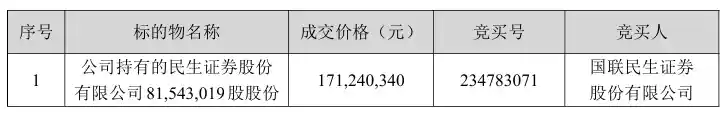 | 序号 | 标的物名称 | 成交价格（元） | 竞买号 | 竞买人 |
|---|---|---|---|---|
| 1 | 公司持有的民生证券股份有限公司 81,543,019 股股份 | 171,240,340 | 234783071 | 国联民生证券股份有限公司 |